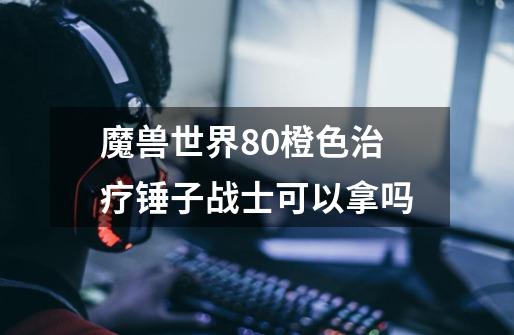 魔兽世界80橙色治疗锤子战士可以拿吗